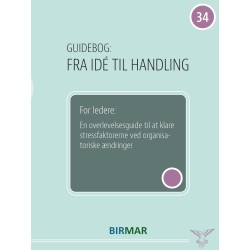 34

GUIDEBOG:
FRA IDÉ TIL HANDLING

For ledere:

En overlevelsesguide til at klare stressfaktorerne ved organisatoriske ændringer

BIRMAR